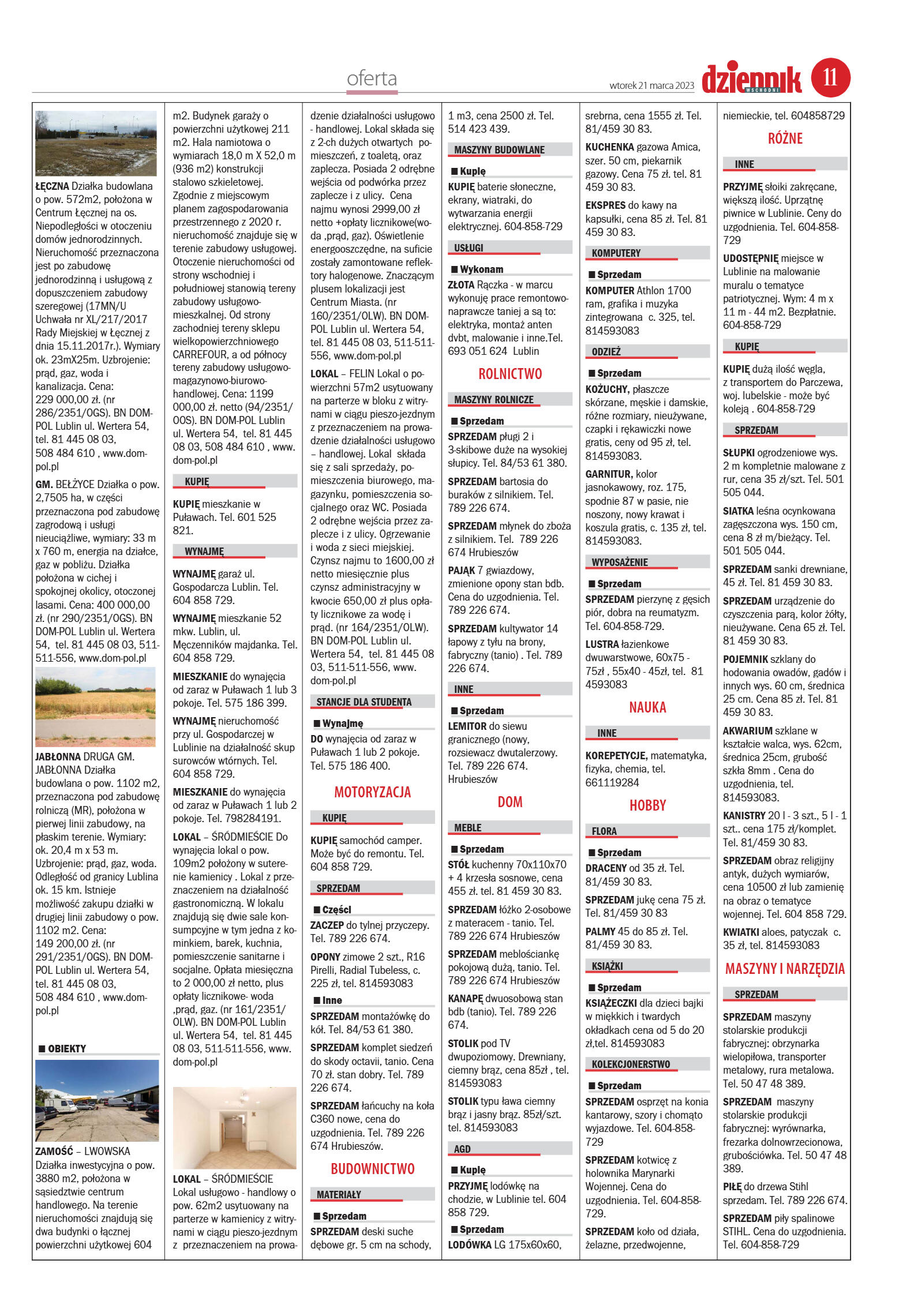 oferta

wtorek 21 marca 2023

dziennik WSCHODNI

11

ŁĘCZNA Działka budowlana o pow. 572m2, położona w Centrum Łęcznej na os. Niepodległości w otoczeniu domów jednorodzinnych. Nieruchomość przeznaczona jest po zabudowę jednorodzinną i usługową z dopuszczeniem zabudowy szeregowej (17MN/U Uchwała nr XL/217/2017 Rady Miejskiej w Łęcznej z dnia 15.11.2017r.). Wymiary ok. 23mX25m. Uzbrojenie: prąd, gaz, woda i kanalizacja. Cena: 229 000,00 zł. (nr 286/2351/OGS). BN DOM-POL Lublin ul. Wertera 54, tel. 81 445 08 03, 508 484 610 , www.dom-pol.pl

GM. BEŁŻYCE Działka o pow. 2,7505 ha, w części przeznaczona pod zabudowę zagrodową i usługi nieuciążliwe, wymiary: 33 m x 760 m, energia na działce, gaz w pobliżu. Działka położona w cichej i spokojnej okolicy, otoczonej lasami. Cena: 400 000,00 zł. (nr 290/2351/OGS). BN DOM-POL Lublin ul. Wertera 54, tel. 81 445 08 03, 511-511-556, www.dom-pol.pl

JABŁONNA DRUGA GM. JABŁONNA Działka budowlana o pow. 1102 m2, przeznaczona pod zabudowę rolniczą (MR), położona w pierwej linii zabudowy, na płaskim terenie. Wymiary: ok. 20,4 m x 53 m. Uzbrojenie: prąd, gaz, woda. Odległość od granicy Lublina ok. 15 km. Istnieje możliwość zakupu działki w drugiej linii zabudowy o pow. 1102 m2. Cena: 149 200,00 zł. (nr 291/2351/OGS). BN DOM-POL Lublin ul. Wertera 54, tel. 81 445 08 03, 508 484 610 , www.dom-pol.pl

■ OBIEKTY

ZAMOŚĆ – LWOWSKA Działka inwestycyjna o pow. 3880 m2, położona w sąsiedztwie centrum handlowego. Na terenie nieruchomości znajdują się dwa budynki o łącznej powierzchni użytkowej 604 m2. Budynek garaży o powierzchni użytkowej 211 m2. Hala namiotowa o wymiarach 18,0 m X 52,0 m (936 m2) konstrukcji stalowo szkieletowej. Zgodnie z miejscowym planem zagospodarowania przestrzennego z 2020 r. nieruchomość znajduje się w terenie zabudowy usługowej. Otoczenie nieruchomości od strony wschodniej i południowej stanowią tereny zabudowy usługowo-mieszkalnej. Od strony zachodniej tereny sklepu wielkopowierzchniowego CARREFOUR, a od północy tereny zabudowy usługowo-magazynowo-biurowo-handlowej. Cena: 1199 000,00 zł. netto (94/2351/OOS). BN DOM-POL Lublin ul. Wertera 54, tel. 81 445 08 03, 508 484 610 , www.dom-pol.pl

KUPIĘ

KUPIĘ mieszkanie w Puławach. Tel. 601 525 821.

WYNAJMĘ

WYNAJMĘ garaż ul. Gospodarcza Lublin. Tel. 604 858 729.

WYNAJMĘ mieszkanie 52 mkw. Lublin, ul. Męczenników majdanka. Tel. 604 858 729.

MIESZKANIE do wynajęcia od zaraz w Puławach 1 lub 3 pokoje. Tel. 575 186 399.

WYNAJMĘ nieruchomość przy ul. Gospodarczej w Lublinie na działalność skup surowców wtórnych. Tel. 604 858 729.

MIESZKANIE do wynajęcia od zaraz w Puławach 1 lub 2 pokoje. Tel. 798284191.

LOKAL – ŚRÓDMIEŚCIE Do wynajęcia lokal o pow. 109m2 położony w suterenie kamienicy . Lokal z przeznaczeniem na działalność gastronomiczną. W lokalu znajdują się dwie sale konsumpcyjne w tym jedna z kominkiem, barek, kuchnia, pomieszczenie sanitarne i socjalne. Opłata miesięczna to 2 000,00 zł netto, plus opłaty licznikowe- woda ,prąd, gaz. (nr 161/2351/OLW). BN DOM-POL Lublin ul. Wertera 54, tel. 81 445 08 03, 511-511-556, www.dom-pol.pl

LOKAL – ŚRÓDMIEŚCIE Lokal usługowo - handlowy o pow. 62m2 usytuowany na parterze w kamienicy z witrynami w ciągu pieszo-jezdnym z przeznaczeniem na prowadzenie działalności usługowo - handlowej. Lokal składa się z 2-ch dużych otwartych pomieszczeń, z toaletą, oraz zaplecza. Posiada 2 odrębne wejścia od podwórka przez zaplecze i z ulicy. Cena najmu wynosi 2999,00 zł netto +opłaty licznikowe(woda ,prąd, gaz). Oświetlenie energooszczędne, na suficie zostały zamontowane reflektory halogenowe. Znaczącym plusem lokalizacji jest Centrum Miasta. (nr 160/2351/OLW). BN DOM-POL Lublin ul. Wertera 54, tel. 81 445 08 03, 511-511-556, www.dom-pol.pl

LOKAL – FELIN Lokal o powierzchni 57m2 usytuowany na parterze w bloku z witrynami w ciągu pieszo-jezdnym z przeznaczeniem na prowadzenie działalności usługowo – handlowej. Lokal składa się z sali sprzedaży, pomieszczenia biurowego, magazynku, pomieszczenia socjalnego oraz WC. Posiada 2 odrębne wejścia przez zaplecze i z ulicy. Ogrzewanie i woda z sieci miejskiej. Czynsz najmu to 1600,00 zł netto miesięcznie plus czynsz administracyjny w kwocie 650,00 zł plus opłaty licznikowe za wodę i prąd. (nr 164/2351/OLW). BN DOM-POL Lublin ul. Wertera 54, tel. 81 445 08 03, 511-511-556, www.dom-pol.pl

STANCJE DLA STUDENTA

■ Wynajmę

DO wynajęcia od zaraz w Puławach 1 lub 2 pokoje. Tel. 575 186 400.

MOTORYZACJA

KUPIĘ

KUPIĘ samochód camper. Może być do remontu. Tel. 604 858 729.

SPRZEDAM

■ Części

ZACZEP do tylnej przyczepy. Tel. 789 226 674.

OPONY zimowe 2 szt., R16 Pirelli, Radial Tubeless, c. 225 zł, tel. 814593083

■ Inne

SPRZEDAM montażówkę do kół. Tel. 84/53 61 380.

SPRZEDAM komplet siedzeń do skody octavii, tanio. Cena 70 zł. stan dobry. Tel. 789 226 674.

SPRZEDAM łańcuchy na koła C360 nowe, cena do uzgodnienia. Tel. 789 226 674 Hrubieszów.

BUDOWNICTWO

MATERIAŁY

■ Sprzedam

SPRZEDAM deski suche dębowe gr. 5 cm na schody, 1 m3, cena 2500 zł. Tel. 514 423 439.

MASZYNY BUDOWLANE

■ Kupię

KUPIĘ baterie słoneczne, ekrany, wiatraki, do wytwarzania energii elektrycznej. 604-858-729

USŁUGI

■ Wykonam

ZŁOTA Rączka - w marcu wykonuję prace remontowo-naprawcze taniej a są to: elektryka, montaż anten dvbt, malowanie i inne.Tel. 693 051 624 Lublin

ROLNICTWO

MASZYNY ROLNICZE

■ Sprzedam

SPRZEDAM pługi 2 i 3-skibowe duże na wysokiej słupicy. Tel. 84/53 61 380.

SPRZEDAM bartosia do buraków z silnikiem. Tel. 789 226 674.

SPRZEDAM młynek do zboża z silnikiem. Tel. 789 226 674 Hrubieszów

PAJĄK 7 gwiazdowy, zmienione opony stan bdb. Cena do uzgodnienia. Tel. 789 226 674.

SPRZEDAM kultywator 14 łapowy z tyłu na brony, fabryczny (tanio) . Tel. 789 226 674.

INNE

■ Sprzedam

LEMITOR do siewu granicznego (nowy, rozsiewacz dwutalerzowy. Tel. 789 226 674. Hrubieszów

DOM

MEBLE

■ Sprzedam

STÓŁ kuchenny 70x110x70 + 4 krzesła sosnowe, cena 455 zł. tel. 81 459 30 83.

SPRZEDAM łóżko 2-osobowe z materacem - tanio. Tel. 789 226 674 Hrubieszów

SPRZEDAM meblościankę pokojową dużą, tanio. Tel. 789 226 674 Hrubieszów

KANAPĘ dwuosobową stan bdb (tanio). Tel. 789 226 674.

STOLIK pod TV dwupoziomowy. Drewniany, ciemny brąz, cena 85zł , tel. 814593083

STOLIK typu ława ciemny brąz i jasny brąz. 85zł/szt. tel. 814593083

AGD

■ Kupię

PRZYJMĘ lodówkę na chodzie, w Lublinie tel. 604 858 729.

■ Sprzedam

LODÓWKA LG 175x60x60, srebrna, cena 1555 zł. Tel. 81/459 30 83.

KUCHENKA gazowa Amica, szer. 50 cm, piekarnik gazowy. Cena 75 zł. tel. 81 459 30 83.

EKSPRES do kawy na kapsułki, cena 85 zł. Tel. 81 459 30 83.

KOMPUTERY

■ Sprzedam

KOMPUTER Athlon 1700 ram, grafika i muzyka zintegrowana c. 325, tel. 814593083

ODZIEŻ

■ Sprzedam

KOŻUCHY, płaszcze skórzane, męskie i damskie, różne rozmiary, nieużywane, czapki i rękawiczki nowe gratis, ceny od 95 zł, tel. 814593083.

GARNITUR, kolor jasnokawowy, roz. 175, spodnie 87 w pasie, nie noszony, nowy krawat i koszula gratis, c. 135 zł, tel. 814593083.

WYPOSAŻENIE

■ Sprzedam

SPRZEDAM pierzynę z gęsich piór, dobra na reumatyzm. Tel. 604-858-729.

LUSTRA łazienkowe dwuwarstwowe, 60x75 - 75zł , 55x40 - 45zł, tel. 81 4593083

NAUKA

INNE

KOREPETYCJE, matematyka, fizyka, chemia, tel. 661119284

HOBBY

FLORA

■ Sprzedam

DRACENY od 35 zł. Tel. 81/459 30 83.

SPRZEDAM jukę cena 75 zł. Tel. 81/459 30 83

PALMY 45 do 85 zł. Tel. 81/459 30 83.

KSIĄŻKI

■ Sprzedam

KSIĄŻECZKI dla dzieci bajki w miękkich i twardych okładkach cena od 5 do 20 zł,tel. 814593083

KOLEKCJONERSTWO

■ Sprzedam

SPRZEDAM osprzęt na konia kantarowy, szory i chomąto wyjazdowe. Tel. 604-858-729

SPRZEDAM kotwicę z holownika Marynarki Wojennej. Cena do uzgodnienia. Tel. 604-858-729.

SPRZEDAM koło od działa, żelazne, przedwojenne, niemieckie, tel. 604858729

RÓŻNE

INNE

PRZYJMĘ słoiki zakręcane, większą ilość. Uprzątnę piwnice w Lublinie. Ceny do uzgodnienia. Tel. 604-858-729

UDOSTĘPNIĘ miejsce w Lublinie na malowanie muralu o tematyce patriotycznej. Wym: 4 m x 11 m - 44 m2. Bezpłatnie. 604-858-729

KUPIĘ

KUPIĘ dużą ilość węgla, z transportem do Parczewa, woj. lubelskie - może być koleją . 604-858-729

SPRZEDAM

SŁUPKI ogrodzeniowe wys. 2 m kompletnie malowane z rur, cena 35 zł/szt. Tel. 501 505 044.

SIATKA leśna ocynkowana zagęszczona wys. 150 cm, cena 8 zł m/bieżący. Tel. 501 505 044.

SPRZEDAM sanki drewniane, 45 zł. Tel. 81 459 30 83.

SPRZEDAM urządzenie do czyszczenia parą, kolor żółty, nieużywane. Cena 65 zł. Tel. 81 459 30 83.

POJEMNIK szklany do hodowania owadów, gadów i innych wys. 60 cm, średnica 25 cm. Cena 85 zł. Tel. 81 459 30 83.

AKWARIUM szklane w kształcie walca, wys. 62cm, średnica 25cm, grubość szkła 8mm . Cena do uzgodnienia, tel. 814593083.

KANISTRY 20 l - 3 szt., 5 l - 1 szt.. cena 175 zł/komplet. Tel. 81/459 30 83.

SPRZEDAM obraz religijny antyk, dużych wymiarów, cena 10500 zł lub zamienię na obraz o tematyce wojennej. Tel. 604 858 729.

KWIATKI aloes, patyczak c. 35 zł, tel. 814593083

MASZYNY I NARZĘDZIA

SPRZEDAM

SPRZEDAM maszyny stolarskie produkcji fabrycznej: obrzynarka wielopiłowa, transporter metalowy, rura metalowa. Tel. 50 47 48 389.

SPRZEDAM maszyny stolarskie produkcji fabrycznej: wyrównarka, frezarka dolnowrzecionowa, grubościówka. Tel. 50 47 48 389.

PIŁĘ do drzewa Stihl sprzedam. Tel. 789 226 674.

SPRZEDAM piły spalinowe STIHL. Cena do uzgodnienia. Tel. 604-858-729